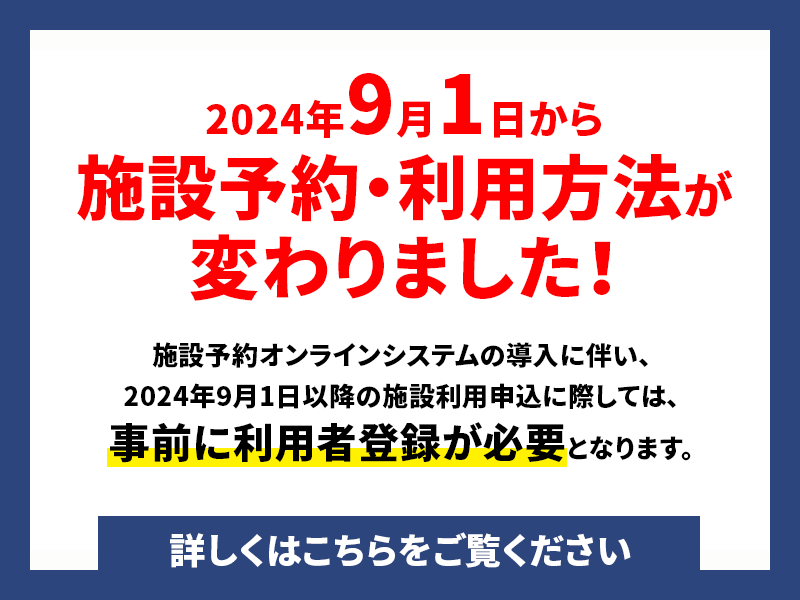 2024年9月1日から
施設予約・利用方法が
変わりました！

施設予約オンラインシステムの導入に伴い、
2024年9月1日以降の施設利用申込に際しては、
事前に利用者登録が必要となります。

詳しくはこちらをご覧ください